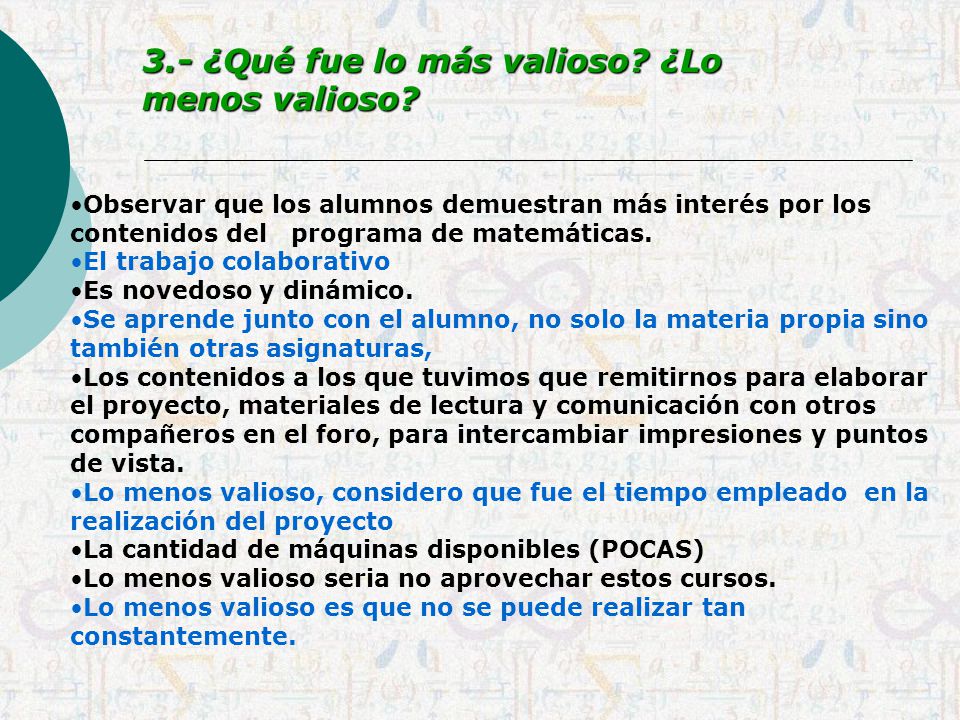 3.- ¿Qué fue lo más valioso? ¿Lo menos valioso?

•Observar que los alumnos demuestran más interés por los contenidos del programa de matemáticas.
•El trabajo colaborativo
•Es novedoso y dinámico.
•Se aprende junto con el alumno, no solo la materia propia sino también otras asignaturas,
•Los contenidos a los que tuvimos que remitirnos para elaborar el proyecto, materiales de lectura y comunicación con otros compañeros en el foro, para intercambiar impresiones y puntos de vista.
•Lo menos valioso, considero que fue el tiempo empleado en la realización del proyecto
•La cantidad de máquinas disponibles (POCAS)
•Lo menos valioso seria no aprovechar estos cursos.
•Lo menos valioso es que no se puede realizar tan constantemente.